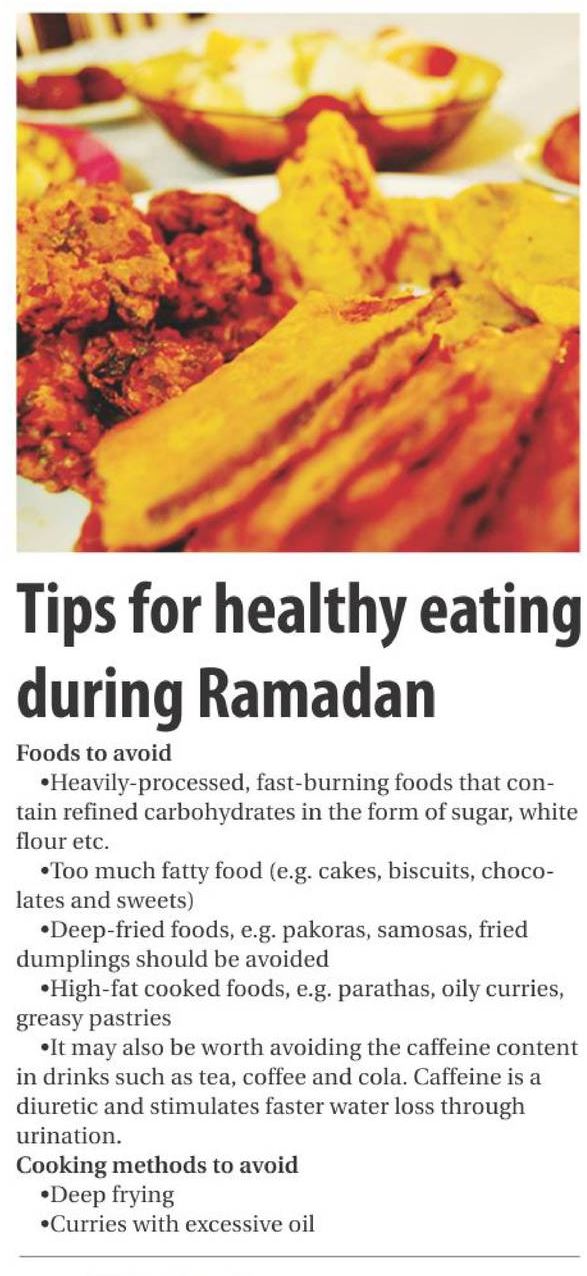 Tips for healthy eating during Ramadan

Foods to avoid

• Heavily-processed, fast-burning foods that contain refined carbohydrates in the form of sugar, white flour etc.

• Too much fatty food (e.g. cakes, biscuits, chocolates and sweets)

• Deep-fried foods, e.g. pakoras, samosas, fried dumplings should be avoided

• High-fat cooked foods, e.g. parathas, oily curries, greasy pastries

• It may also be worth avoiding the caffeine content in drinks such as tea, coffee and cola. Caffeine is a diuretic and stimulates faster water loss through urination.

Cooking methods to avoid

• Deep frying
• Curries with excessive oil